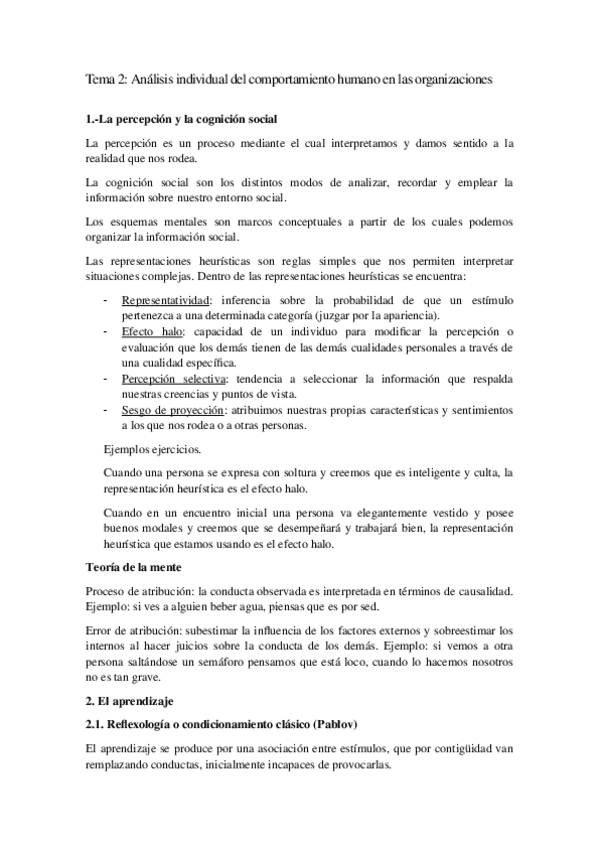 Tema 2: Análisis individual del comportamiento humano en las organizaciones

1.-La percepción y la cognición social

La percepción es un proceso mediante el cual interpretamos y damos sentido a la realidad que nos rodea.

La cognición social son los distintos modos de analizar, recordar y emplear la información sobre nuestro entorno social.

Los esquemas mentales son marcos conceptuales a partir de los cuales podemos organizar la información social.

Las representaciones heurísticas son reglas simples que nos permiten interpretar situaciones complejas. Dentro de las representaciones heurísticas se encuentra:

- Representatividad: inferencia sobre la probabilidad de que un estímulo pertenezca a una determinada categoría (juzgar por la apariencia).
- Efecto halo: capacidad de un individuo para modificar la percepción o evaluación que los demás tienen de las demás cualidades personales a través de una cualidad específica.
- Percepción selectiva: tendencia a seleccionar la información que respalda nuestras creencias y puntos de vista.
- Sesgo de proyección: atribuimos nuestras propias características y sentimientos a los que nos rodea o a otras personas.

Ejemplos ejercicios.

Cuando una persona se expresa con soltura y creemos que es inteligente y culta, la representación heurística es el efecto halo.

Cuando en un encuentro inicial una persona va elegantemente vestido y posee buenos modales y creemos que se desempeñará y trabajará bien, la representación heurística que estamos usando es el efecto halo.

Teoría de la mente

Proceso de atribución: la conducta observada es interpretada en términos de causalidad. Ejemplo: si ves a alguien beber agua, piensas que es por sed.

Error de atribución: subestimar la influencia de los factores externos y sobreestimar los internos al hacer juicios sobre la conducta de los demás. Ejemplo: si vemos a otra persona saltándose un semáforo pensamos que está loco, cuando lo hacemos nosotros no es tan grave.

2. El aprendizaje

2.1. Reflexología o condicionamiento clásico (Pablov)

El aprendizaje se produce por una asociación entre estímulos, que por contigüidad van remplazando conductas, inicialmente incapaces de provocarlas.